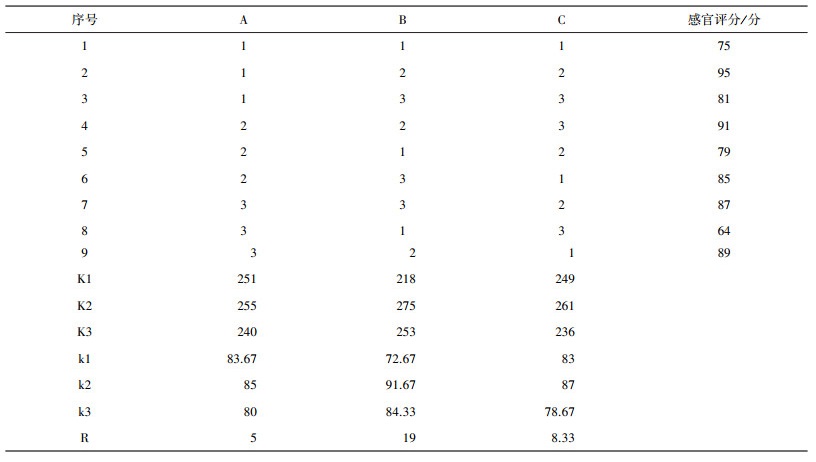 | 序号 | A | B | C | 感官评分/分 |
|---|---|---|---|---|
| 1 | 1 | 1 | 1 | 75 |
| 2 | 1 | 2 | 2 | 95 |
| 3 | 1 | 3 | 3 | 81 |
| 4 | 2 | 2 | 3 | 91 |
| 5 | 2 | 1 | 2 | 79 |
| 6 | 2 | 3 | 1 | 85 |
| 7 | 3 | 3 | 2 | 87 |
| 8 | 3 | 1 | 3 | 64 |
| 9 | 3 | 2 | 1 | 89 |
| K1 | 251 | 218 | 249 | |
| K2 | 255 | 275 | 261 | |
| K3 | 240 | 253 | 236 | |
| k1 | 83.67 | 72.67 | 83 | |
| k2 | 85 | 91.67 | 87 | |
| k3 | 80 | 84.33 | 78.67 | |
| R | 5 | 19 | 8.33 | |